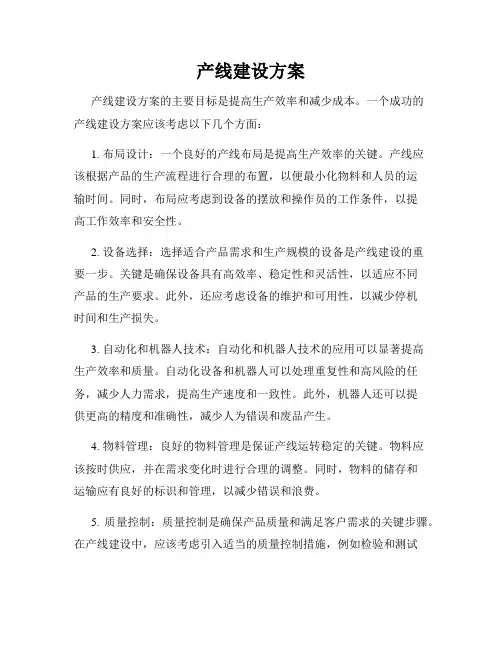 产线建设方案

产线建设方案的主要目标是提高生产效率和减少成本。一个成功的产线建设方案应该考虑以下几个方面：

1. 布局设计：一个良好的产线布局是提高生产效率的关键。产线应该根据产品的生产流程进行合理的布置，以便最小化物料和人员的运输时间。同时，布局应考虑到设备的摆放和操作员的工作条件，以提高工作效率和安全性。

2. 设备选择：选择适合产品需求和生产规模的设备是产线建设的重要一步。关键是确保设备具有高效率、稳定性和灵活性，以适应不同产品的生产要求。此外，还应考虑设备的维护和可用性，以减少停机时间和生产损失。

3. 自动化和机器人技术：自动化和机器人技术的应用可以显著提高生产效率和质量。自动化设备和机器人可以处理重复性和高风险的任务，减少人力需求，提高生产速度和一致性。此外，机器人还可以提供更高的精度和准确性，减少人为错误和废品产生。

4. 物料管理：良好的物料管理是保证产线运转稳定的关键。物料应该按时供应，并在需求变化时进行合理的调整。同时，物料的储存和运输应有良好的标识和管理，以减少错误和浪费。

5. 质量控制：质量控制是确保产品质量和满足客户需求的关键步骤。在产线建设中，应该考虑引入适当的质量控制措施，例如检验和测试